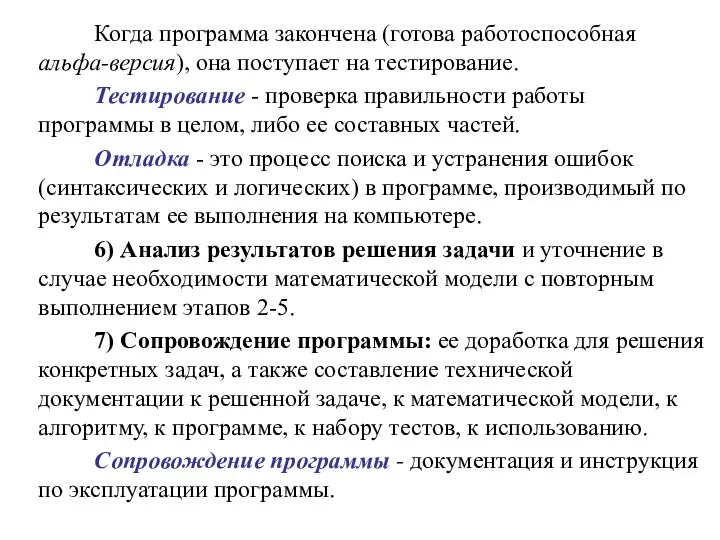 Когда программа закончена (готова работоспособная альфа-версия), она поступает на тестирование.

Тестирование - проверка правильности работы программы в целом, либо ее составных частей.

Отладка - это процесс поиска и устранения ошибок (синтаксических и логических) в программе, производимый по результатам ее выполнения на компьютере.

6) Анализ результатов решения задачи и уточнение в случае необходимости математической модели с повторным выполнением этапов 2-5.

7) Сопровождение программы: ее доработка для решения конкретных задач, а также составление технической документации к решенной задаче, к математической модели, к алгоритму, к программе, к набору тестов, к использованию.

Сопровождение программы - документация и инструкция по эксплуатации программы.